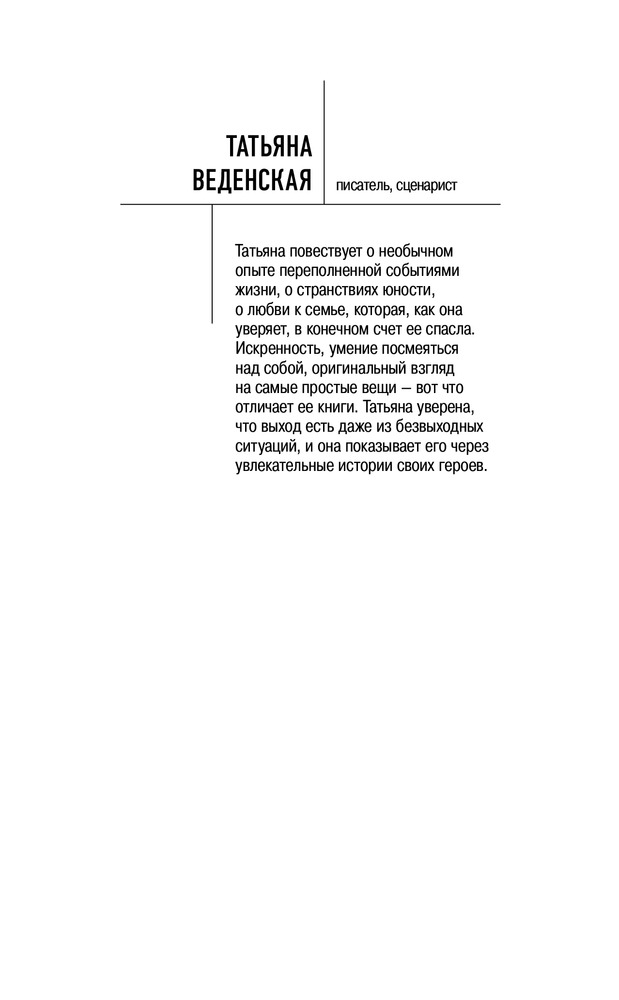 ТАТЬЯНА ВЕДЕНСКАЯ

писатель, сценарист

Татьяна повествует о необычном опыте переполненной событиями жизни, о странствиях юности, о любви к семье, которая, как она уверяет, в конечном счет ее спасла. Искренность, умение посмеяться над собой, оригинальный взгляд на самые простые вещи — вот что отличает ее книги. Татьяна уверена, что выход есть даже из безвыходных ситуаций, и она показывает его через увлекательные истории своих героев.